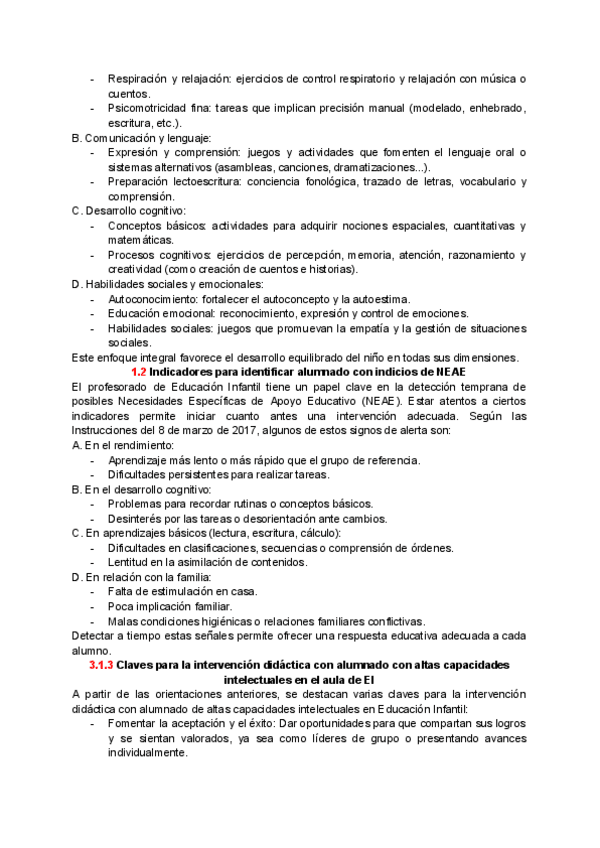 - Respiración y relajación: ejercicios de control respiratorio y relajación con música o cuentos.
- Psicomotricidad fina: tareas que implican precisión manual (modelado, enhebrado, escritura, etc.).

B. Comunicación y lenguaje:
- Expresión y comprensión: juegos y actividades que fomenten el lenguaje oral o sistemas alternativos (asambleas, canciones, dramatizaciones...).
- Preparación lectoescritura: conciencia fonológica, trazado de letras, vocabulario y comprensión.

C. Desarrollo cognitivo:
- Conceptos básicos: actividades para adquirir nociones espaciales, cuantitativas y matemáticas.
- Procesos cognitivos: ejercicios de percepción, memoria, atención, razonamiento y creatividad (como creación de cuentos e historias).

D. Habilidades sociales y emocionales:
- Autoconocimiento: fortalecer el autoconcepto y la autoestima.
- Educación emocional: reconocimiento, expresión y control de emociones.
- Habilidades sociales: juegos que promuevan la empatía y la gestión de situaciones sociales.

Este enfoque integral favorece el desarrollo equilibrado del niño en todas sus dimensiones.

1.2 Indicadores para identificar alumnado con indicios de NEAE

El profesorado de Educación Infantil tiene un papel clave en la detección temprana de posibles Necesidades Específicas de Apoyo Educativo (NEAE). Estar atentos a ciertos indicadores permite iniciar cuanto antes una intervención adecuada. Según las Instrucciones del 8 de marzo de 2017, algunos de estos signos de alerta son:

A. En el rendimiento:
- Aprendizaje más lento o más rápido que el grupo de referencia.
- Dificultades persistentes para realizar tareas.

B. En el desarrollo cognitivo:
- Problemas para recordar rutinas o conceptos básicos.
- Desinterés por las tareas o desorientación ante cambios.

C. En aprendizajes básicos (lectura, escritura, cálculo):
- Dificultades en clasificaciones, secuencias o comprensión de órdenes.
- Lentitud en la asimilación de contenidos.

D. En relación con la familia:
- Falta de estimulación en casa.
- Poca implicación familiar.
- Malas condiciones higiénicas o relaciones familiares conflictivas.

Detectar a tiempo estas señales permite ofrecer una respuesta educativa adecuada a cada alumno.

3.1.3 Claves para la intervención didáctica con alumnado con altas capacidades intelectuales en el aula de EI

A partir de las orientaciones anteriores, se destacan varias claves para la intervención didáctica con alumnado de altas capacidades intelectuales en Educación Infantil:
- Fomentar la aceptación y el éxito: Dar oportunidades para que compartan sus logros y se sientan valorados, ya sea como líderes de grupo o presentando avances individualmente.